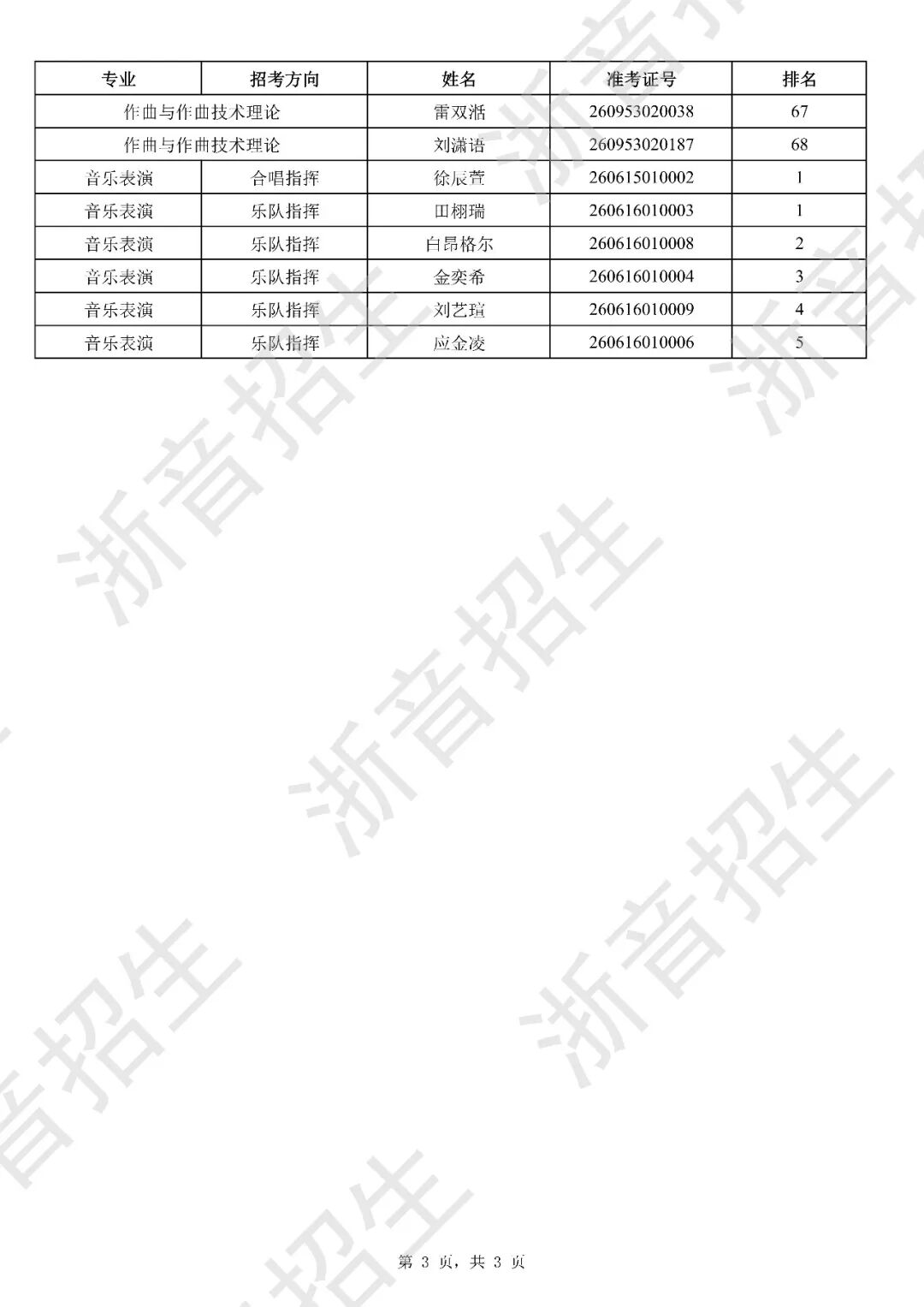 | 专业 | 招考方向 | 姓名 | 准考证号 | 排名 |
|---|---|---|---|---|
| 作曲与作曲技术理论 | | 雷双湉 | 260953020038 | 67 |
| 作曲与作曲技术理论 | | 刘潇语 | 260953020187 | 68 |
| 音乐表演 | 合唱指挥 | 徐辰萱 | 260615010002 | 1 |
| 音乐表演 | 乐队指挥 | 田栩瑞 | 260616010003 | 1 |
| 音乐表演 | 乐队指挥 | 白昂格尔 | 260616010008 | 2 |
| 音乐表演 | 乐队指挥 | 金奕希 | 260616010004 | 3 |
| 音乐表演 | 乐队指挥 | 刘艺瑄 | 260616010009 | 4 |
| 音乐表演 | 乐队指挥 | 应金凌 | 260616010006 | 5 |

第3页，共3页

浙音招生